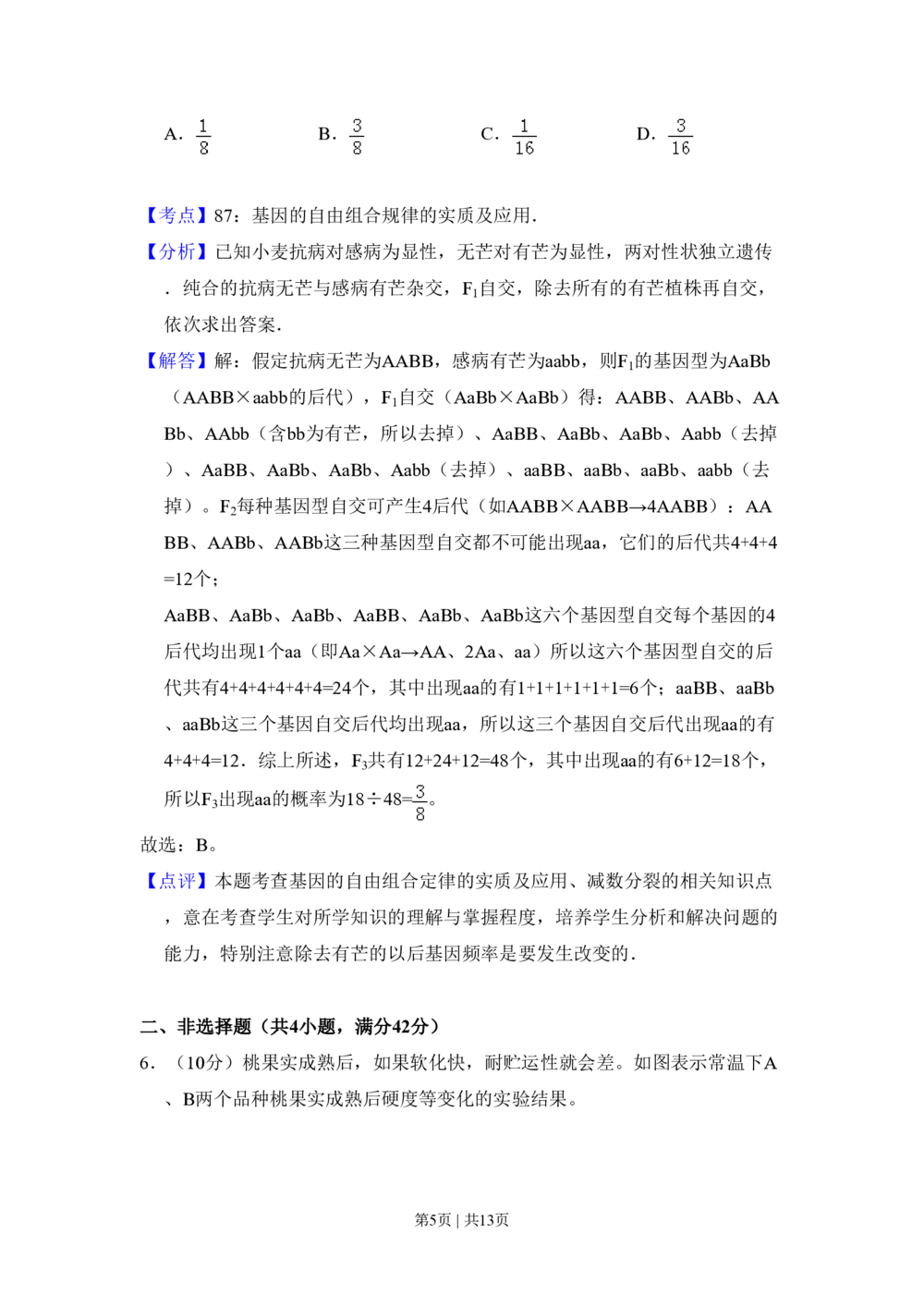 A. $\frac{1}{8}$　　B. $\frac{3}{8}$　　C. $\frac{1}{16}$　　D. $\frac{3}{16}$

【考点】87：基因的自由组合规律的实质及应用.

【分析】已知小麦抗病对感病为显性，无芒对有芒为显性，两对性状独立遗传．纯合的抗病无芒与感病有芒杂交，$F_1$自交，除去所有的有芒植株再自交，依次求出答案.

【解答】解：假定抗病无芒为AABB，感病有芒为aabb，则$F_1$的基因型为AaBb（AABB×aabb的后代），$F_1$自交（AaBb×AaBb）得：AABB、AABb、AABb、AAbb（含bb为有芒，所以去掉）、AaBB、AaBb、AaBb、Aabb（去掉）、AaBB、AaBb、AaBb、Aabb（去掉）、aaBB、aaBb、aaBb、aabb（去掉）。$F_2$每种基因型自交可产生4后代（如AABB×AABB→4AABB）：AABB、AABb、AABb这三种基因型自交都不可能出现aa，它们的后代共4+4+4=12个；

AaBB、AaBb、AaBb、AaBB、AaBb、AaBb这六个基因型自交每个基因的4后代均出现1个aa（即Aa×Aa→AA、2Aa、aa）所以这六个基因型自交的后代共有4+4+4+4+4+4=24个，其中出现aa的有1+1+1+1+1+1=6个；aaBB、aaBb、aaBb这三个基因自交后代均出现aa，所以这三个基因自交后代出现aa的有4+4+4=12．综上所述，$F_3$共有12+24+12=48个，其中出现aa的有6+12=18个，所以$F_3$出现aa的概率为18÷48=$\frac{3}{8}$。

故选：B。

【点评】本题考查基因的自由组合定律的实质及应用、减数分裂的相关知识点，意在考查学生对所学知识的理解与掌握程度，培养学生分析和解决问题的能力，特别注意除去有芒的以后基因频率是要发生改变的.

二、非选择题（共4小题，满分42分）

6．（10分）桃果实成熟后，如果软化快，耐贮运性就会差。如图表示常温下A、B两个品种桃果实成熟后硬度等变化的实验结果。

第5页 | 共13页